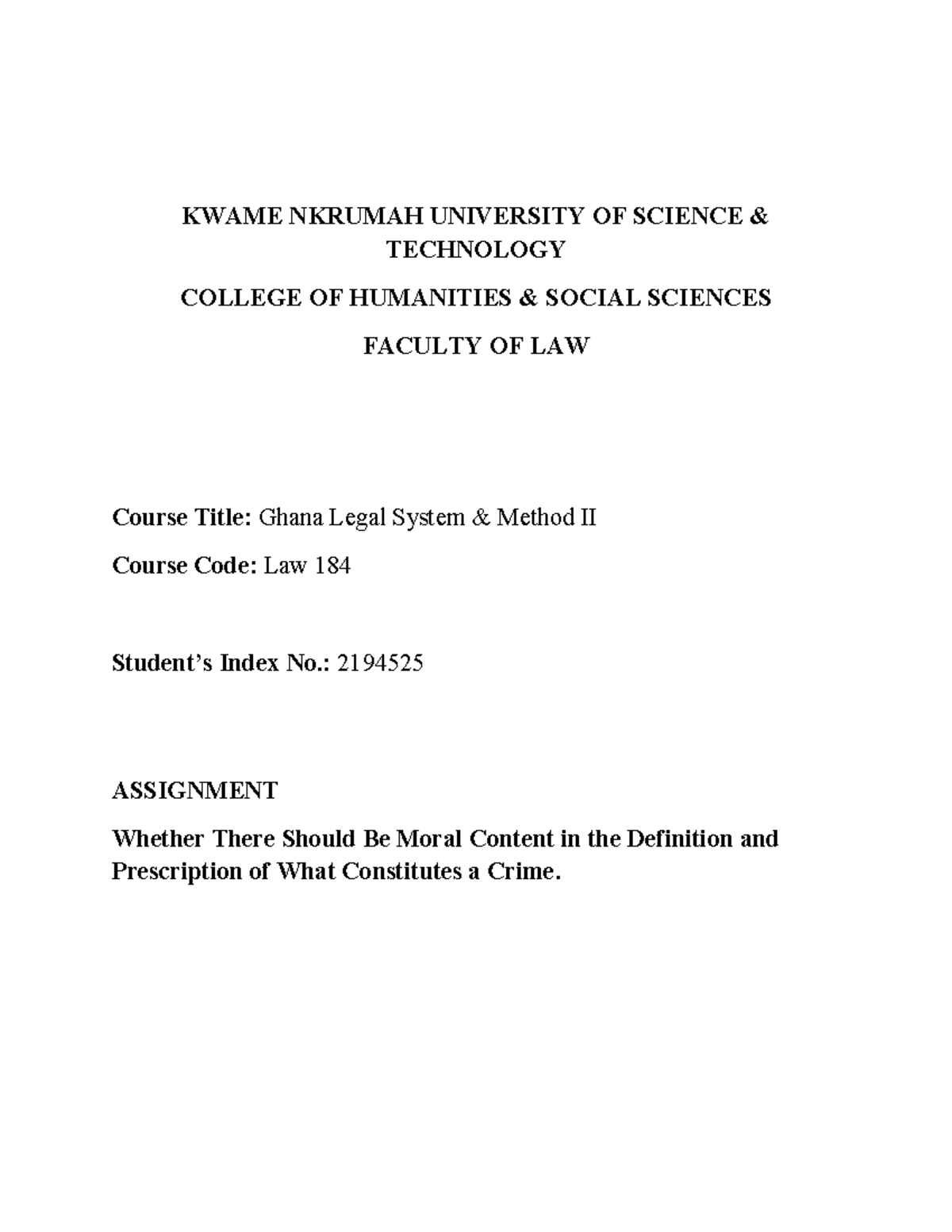 KWAME NKRUMAH UNIVERSITY OF SCIENCE & TECHNOLOGY

COLLEGE OF HUMANITIES & SOCIAL SCIENCES

FACULTY OF LAW

Course Title: Ghana Legal System & Method II

Course Code: Law 184

Student's Index No.: 2194525

ASSIGNMENT

Whether There Should Be Moral Content in the Definition and Prescription of What Constitutes a Crime.